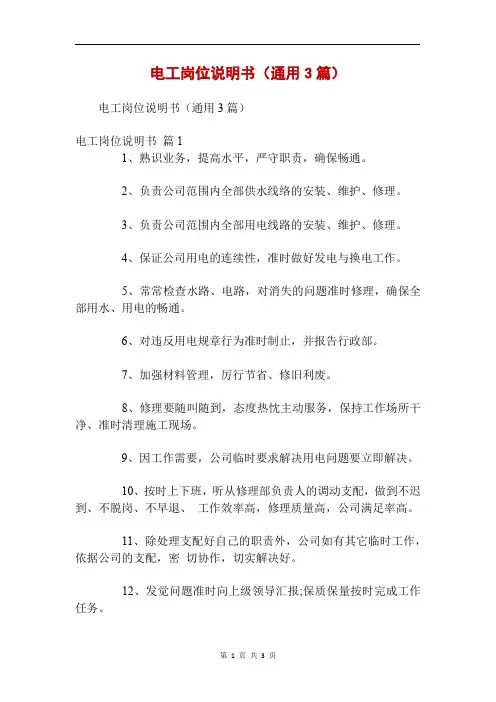 电工岗位说明书（通用3篇）

电工岗位说明书（通用3篇）

电工岗位说明书 篇1

1、熟识业务，提高水平，严守职责，确保畅通。

2、负责公司范围内全部供水线络的安装、维护、修理。

3、负责公司范围内全部用电线路的安装、维护、修理。

4、保证公司用电的连续性，准时做好发电与换电工作。

5、常常检查水路、电路，对消失的问题准时修理，确保全部用水、用电的畅通。

6、对违反用电规章行为准时制止，并报告行政部。

7、加强材料管理，厉行节省、修旧利废。

8、修理要随叫随到，态度热忱主动服务，保持工作场所干净、准时清理施工现场。

9、因工作需要，公司临时要求解决用电问题要立即解决。

10、按时上下班，听从修理部负责人的调动支配，做到不迟到、不脱岗、不早退、 工作效率高，修理质量高，公司满足率高。

11、除处理支配好自己的职责外，公司如有其它临时工作，依据公司的支配，密 切协作，切实解决好。

12、发觉问题准时向上级领导汇报;保质保量按时完成工作任务。

第 1 页 共 3 页